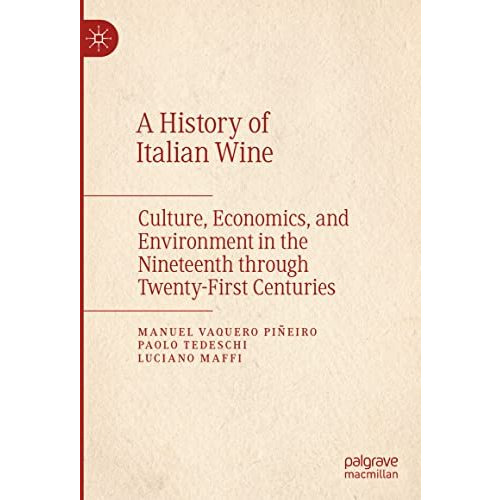 A History of Italian Wine

Culture, Economics, and Environment in the Nineteenth through Twenty-First Centuries

MANUEL VAQUERO PIÑEIRO
PAOLO TEDESCHI
LUCIANO MAFFI

palgrave macmillan